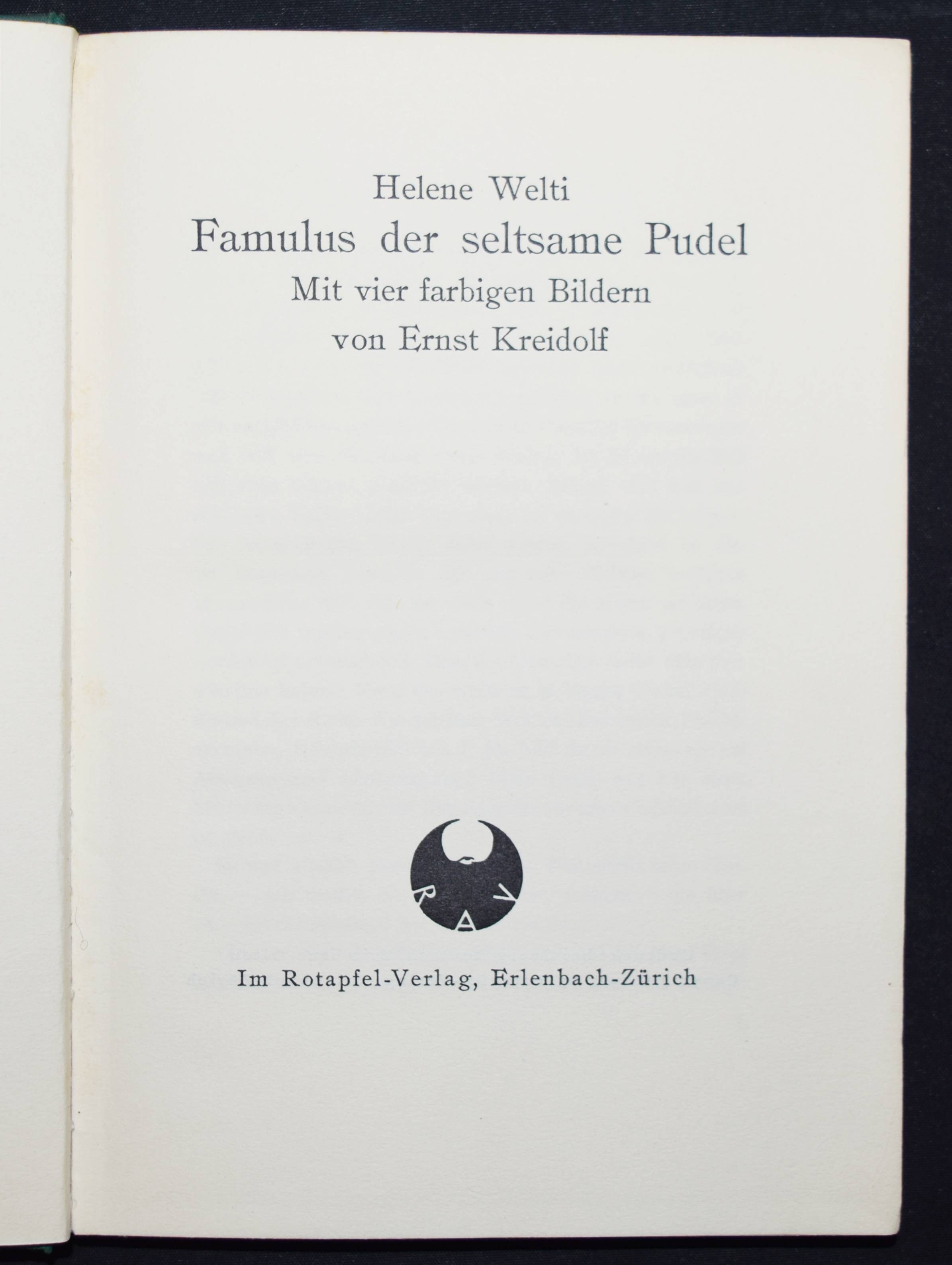 Helene Welti

Famulus der seltsame Pudel

Mit vier farbigen Bildern
von Ernst Kreidolf

R A V

Im Rotapfel-Verlag, Erlenbach-Zürich